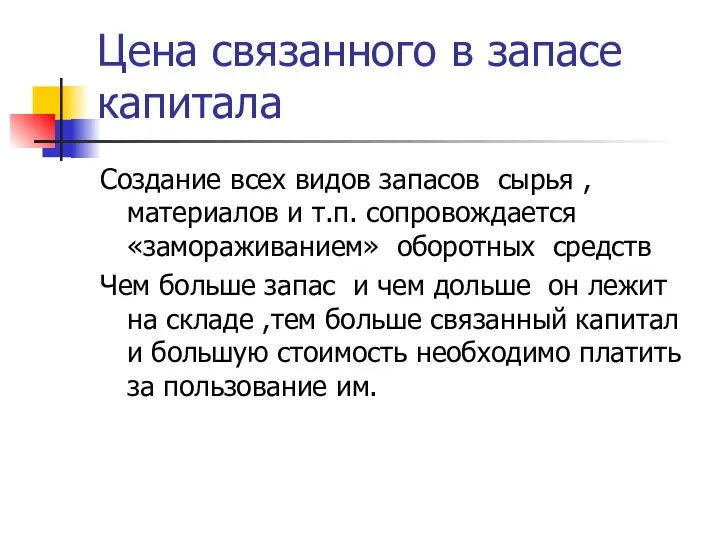 Цена связанного в запасе капитала

Создание всех видов запасов сырья , материалов и т.п. сопровождается «замораживанием» оборотных средств

Чем больше запас и чем дольше он лежит на складе ,тем больше связанный капитал и большую стоимость необходимо платить за пользование им.